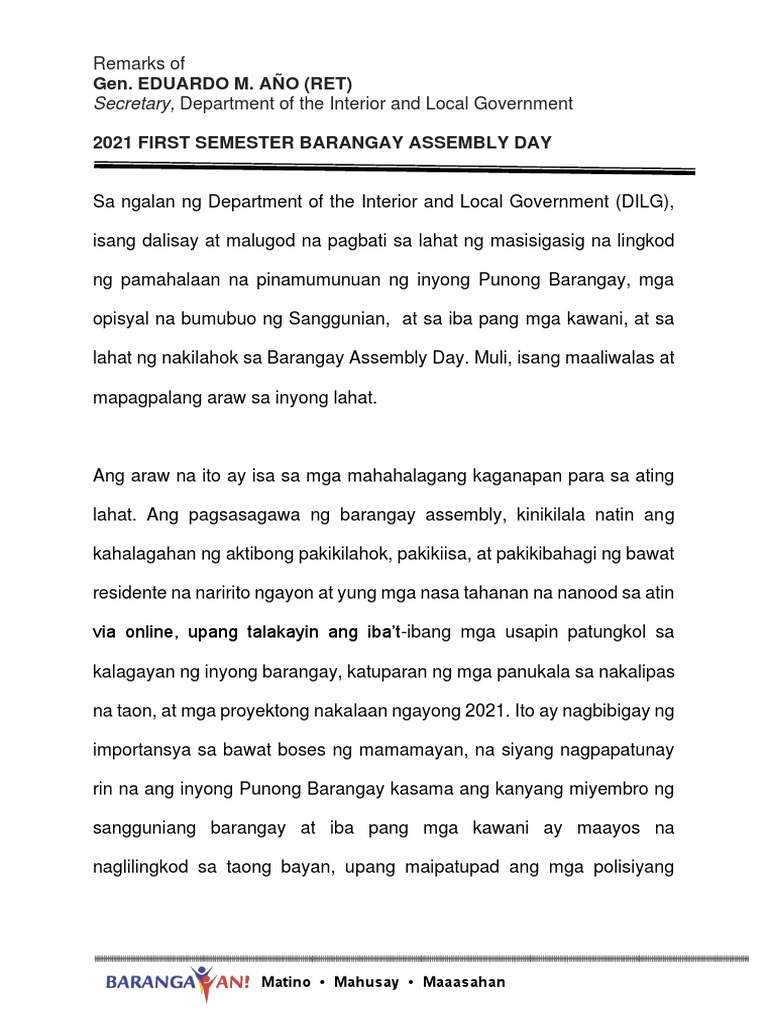 Remarks of
Gen. EDUARDO M. AÑO (RET)
Secretary, Department of the Interior and Local Government

2021 FIRST SEMESTER BARANGAY ASSEMBLY DAY

Sa ngalan ng Department of the Interior and Local Government (DILG), isang dalisay at malugod na pagbati sa lahat ng masisigasig na lingkod ng pamahalaan na pinamumunuan ng inyong Punong Barangay, mga opisyal na bumubuo ng Sanggunian, at sa iba pang mga kawani, at sa lahat ng nakilahok sa Barangay Assembly Day. Muli, isang maaliwalas at mapagpalang araw sa inyong lahat.

Ang araw na ito ay isa sa mga mahahalagang kaganapan para sa ating lahat. Ang pagsasagawa ng barangay assembly, kinikilala natin ang kahalagahan ng aktibong pakikilahok, pakikiisa, at pakikibahagi ng bawat residente na naririto ngayon at yung mga nasa tahanan na nanood sa atin via online, upang talakayin ang iba't-ibang mga usapin patungkol sa kalagayan ng inyong barangay, katuparan ng mga panukala sa nakalipas na taon, at mga proyektong nakalaan ngayong 2021. Ito ay nagbibigay ng importansya sa bawat boses ng mamamayan, na siyang nagpapatunay rin na ang inyong Punong Barangay kasama ang kanyang miyembro ng sangguniang barangay at iba pang mga kawani ay maayos na naglilingkod sa taong bayan, upang maipatupad ang mga polisiyang

BARANGAYAN! Matino • Mahusay • Maaasahan